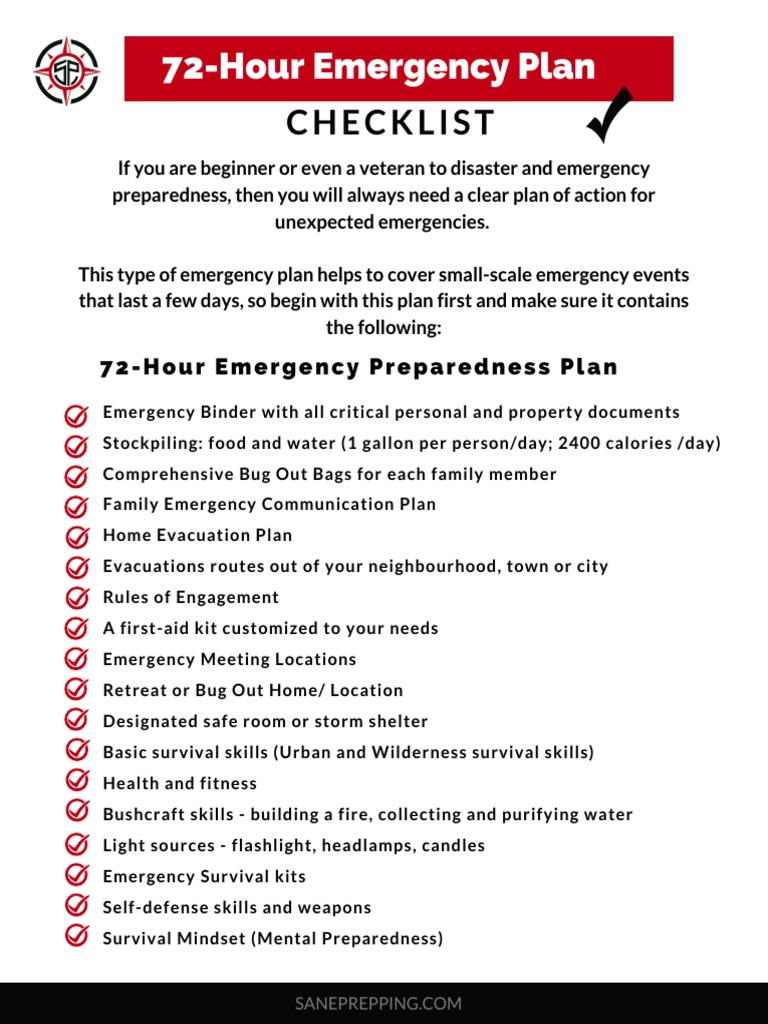 SP

72-Hour Emergency Plan

CHECKLIST

If you are beginner or even a veteran to disaster and emergency preparedness, then you will always need a clear plan of action for unexpected emergencies.

This type of emergency plan helps to cover small-scale emergency events that last a few days, so begin with this plan first and make sure it contains the following:

72-Hour Emergency Preparedness Plan

Emergency Binder with all critical personal and property documents
Stockpiling: food and water (1 gallon per person/day; 2400 calories /day)
Comprehensive Bug Out Bags for each family member
Family Emergency Communication Plan
Home Evacuation Plan
Evacuations routes out of your neighbourhood, town or city
Rules of Engagement
A first-aid kit customized to your needs
Emergency Meeting Locations
Retreat or Bug Out Home/ Location
Designated safe room or storm shelter
Basic survival skills (Urban and Wilderness survival skills)
Health and fitness
Bushcraft skills - building a fire, collecting and purifying water
Light sources - flashlight, headlamps, candles
Emergency Survival kits
Self-defense skills and weapons
Survival Mindset (Mental Preparedness)

SANEPREPPING.COM